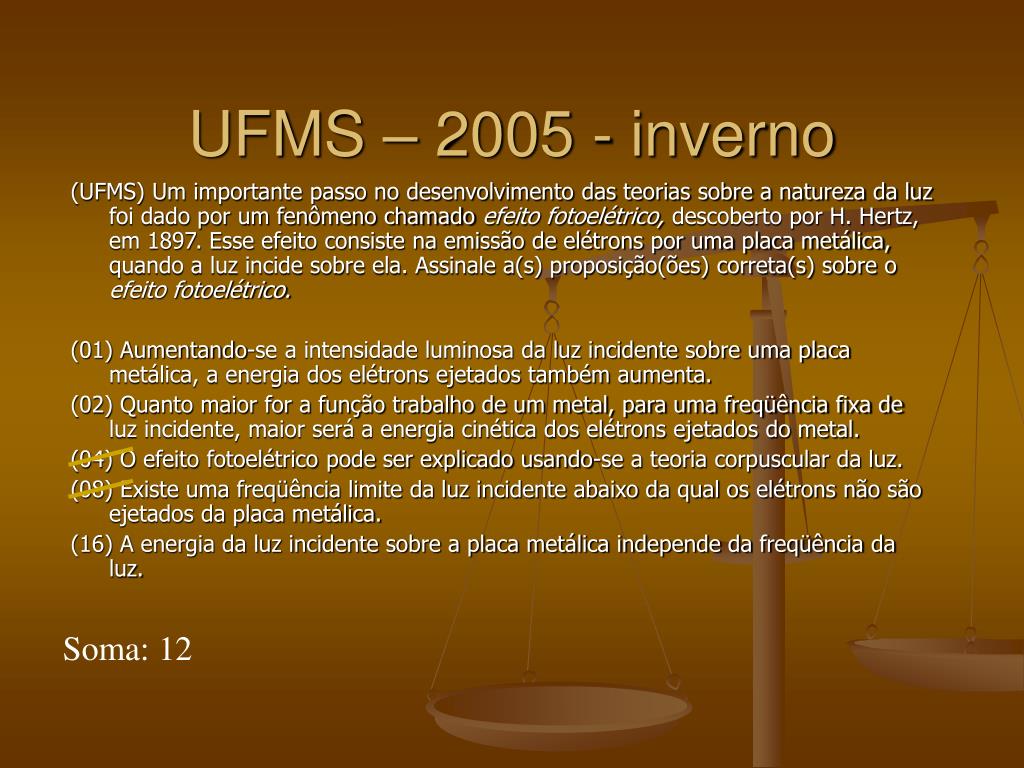 UFMS – 2005 - inverno

(UFMS) Um importante passo no desenvolvimento das teorias sobre a natureza da luz foi dado por um fenômeno chamado efeito fotoelétrico, descoberto por H. Hertz, em 1897. Esse efeito consiste na emissão de elétrons por uma placa metálica, quando a luz incide sobre ela. Assinale a(s) proposição(ões) correta(s) sobre o efeito fotoelétrico.

(01) Aumentando-se a intensidade luminosa da luz incidente sobre uma placa metálica, a energia dos elétrons ejetados também aumenta.

(02) Quanto maior for a função trabalho de um metal, para uma freqüência fixa de luz incidente, maior será a energia cinética dos elétrons ejetados do metal.

(04) O efeito fotoelétrico pode ser explicado usando-se a teoria corpuscular da luz.

(08) Existe uma freqüência limite da luz incidente abaixo da qual os elétrons não são ejetados da placa metálica.

(16) A energia da luz incidente sobre a placa metálica independe da freqüência da luz.

Soma: 12